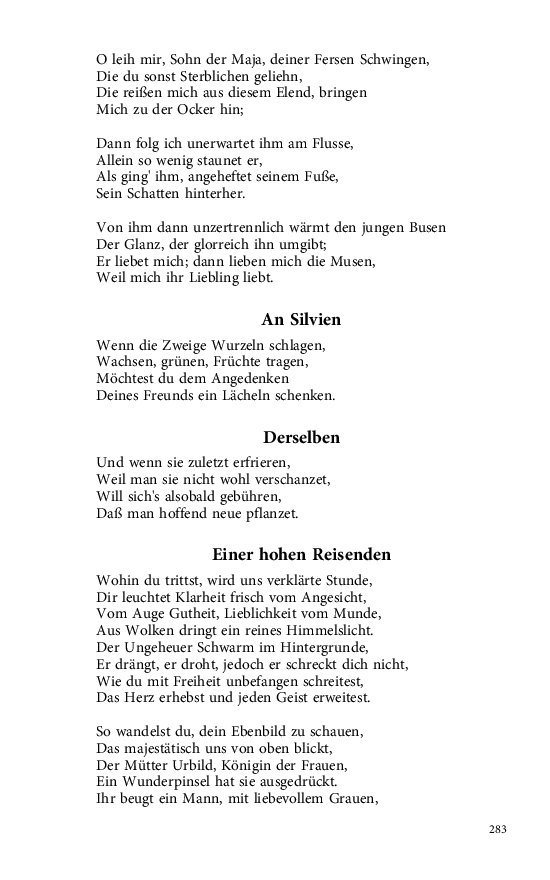 O leih mir, Sohn der Maja, deiner Fersen Schwingen,
Die du sonst Sterblichen geliehn,
Die reißen mich aus diesem Elend, bringen
Mich zu der Ocker hin;

Dann folg ich unerwartet ihm am Flusse,
Allein so wenig staunet er,
Als ging' ihm, angeheftet seinem Fuße,
Sein Schatten hinterher.

Von ihm dann unzertrennlich wärmt den jungen Busen
Der Glanz, der glorreich ihn umgibt;
Er liebet mich; dann lieben mich die Musen,
Weil mich ihr Liebling liebt.

An Silvien

Wenn die Zweige Wurzeln schlagen,
Wachsen, grünen, Früchte tragen,
Möchtest du dem Angedenken
Deines Freunds ein Lächeln schenken.

Derselben

Und wenn sie zuletzt erfrieren,
Weil man sie nicht wohl verschanzet,
Will sich's alsobald gebühren,
Daß man hoffend neue pflanzet.

Einer hohen Reisenden

Wohin du trittst, wird uns verklärte Stunde,
Dir leuchtet Klarheit frisch vom Angesicht,
Vom Auge Gutheit, Lieblichkeit vom Munde,
Aus Wolken dringt ein reines Himmelslicht.
Der Ungeheuer Schwarm im Hintergrunde,
Er drängt, er droht, jedoch er schreckt dich nicht,
Wie du mit Freiheit unbefangen schreitest,
Das Herz erhebst und jeden Geist erweitest.

So wandelst du, dein Ebenbild zu schauen,
Das majestätisch uns von oben blickt,
Der Mütter Urbild, Königin der Frauen,
Ein Wunderpinsel hat sie ausgedrückt.
Ihr beugt ein Mann, mit liebevollem Grauen,

283